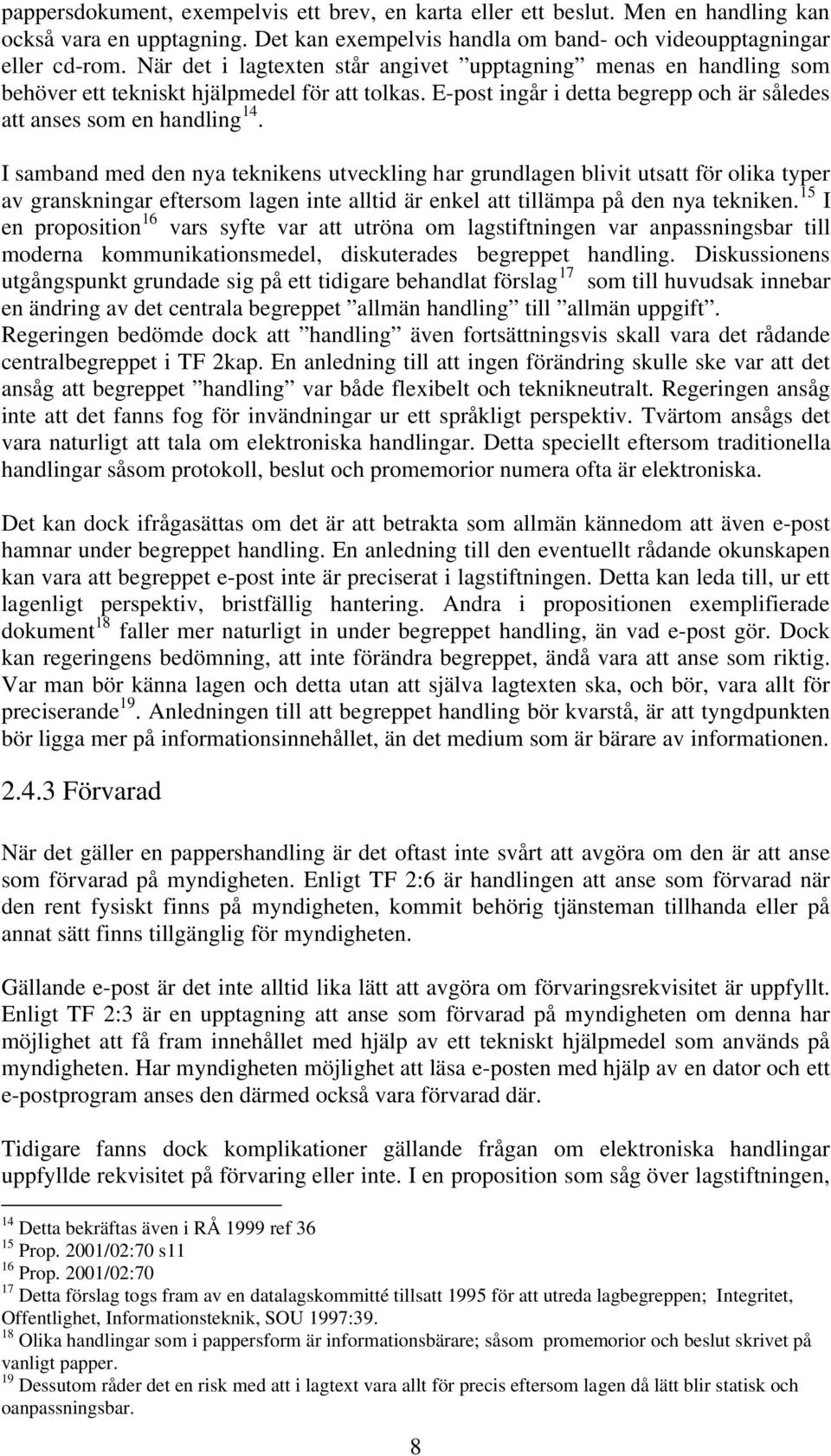 pappersdokument, exempelvis ett brev, en karta eller ett beslut. Men en handling kan också vara en upptagning. Det kan exempelvis handla om band- och videoupptagningar eller cd-rom. När det i lagtexten står angivet ”upptagning” menas en handling som behöver ett tekniskt hjälpmedel för att tolkas. E-post ingår i detta begrepp och är således att anses som en handling$^{14}$.

I samband med den nya teknikens utveckling har grundlagen blivit utsatt för olika typer av granskningar eftersom lagen inte alltid är enkel att tillämpa på den nya tekniken.$^{15}$ I en proposition$^{16}$ vars syfte var att utröna om lagstiftningen var anpassningsbar till moderna kommunikationsmedel, diskuterades begreppet handling. Diskussionens utgångspunkt grundade sig på ett tidigare behandlat förslag$^{17}$ som till huvudsak innebar en ändring av det centrala begreppet ”allmän handling” till ”allmän uppgift”. Regeringen bedömde dock att ”handling” även fortsättningsvis skall vara det rådande centralbegreppet i TF 2kap. En anledning till att ingen förändring skulle ske var att det ansåg att begreppet ”handling” var både flexibelt och teknikneutralt. Regeringen ansåg inte att det fanns fog för invändningar ur ett språkligt perspektiv. Tvärtom ansågs det vara naturligt att tala om elektroniska handlingar. Detta speciellt eftersom traditionella handlingar såsom protokoll, beslut och promemorior numera ofta är elektroniska.

Det kan dock ifrågasättas om det är att betrakta som allmän kännedom att även e-post hamnar under begreppet handling. En anledning till den eventuellt rådande okunskapen kan vara att begreppet e-post inte är preciserat i lagstiftningen. Detta kan leda till, ur ett lagenligt perspektiv, bristfällig hantering. Andra i propositionen exemplifierade dokument$^{18}$ faller mer naturligt in under begreppet handling, än vad e-post gör. Dock kan regeringens bedömning, att inte förändra begreppet, ändå vara att anse som riktig. Var man bör känna lagen och detta utan att själva lagtexten ska, och bör, vara allt för preciserande$^{19}$. Anledningen till att begreppet handling bör kvarstå, är att tyngdpunkten bör ligga mer på informationsinnehållet, än det medium som är bärare av informationen.

2.4.3 Förvarad

När det gäller en pappershandling är det oftast inte svårt att avgöra om den är att anse som förvarad på myndigheten. Enligt TF 2:6 är handlingen att anse som förvarad när den rent fysiskt finns på myndigheten, kommit behörig tjänsteman tillhanda eller på annat sätt finns tillgänglig för myndigheten.

Gällande e-post är det inte alltid lika lätt att avgöra om förvaringsrekvisitet är uppfyllt. Enligt TF 2:3 är en upptagning att anse som förvarad på myndigheten om denna har möjlighet att få fram innehållet med hjälp av ett tekniskt hjälpmedel som används på myndigheten. Har myndigheten möjlighet att läsa e-posten med hjälp av en dator och ett e-postprogram anses den därmed också vara förvarad där.

Tidigare fanns dock komplikationer gällande frågan om elektroniska handlingar uppfyllde rekvisitet på förvaring eller inte. I en proposition som såg över lagstiftningen,

$^{14}$ Detta bekräftas även i RÅ 1999 ref 36
$^{15}$ Prop. 2001/02:70 s11
$^{16}$ Prop. 2001/02:70
$^{17}$ Detta förslag togs fram av en datalagskommitté tillsatt 1995 för att utreda lagbegreppen; Integritet, Offentlighet, Informationsteknik, SOU 1997:39.
$^{18}$ Olika handlingar som i pappersform är informationsbärare; såsom promemorior och beslut skrivet på vanligt papper.
$^{19}$ Dessutom råder det en risk med att i lagtext vara allt för precis eftersom lagen då lätt blir statisk och oanpassningsbar.

8